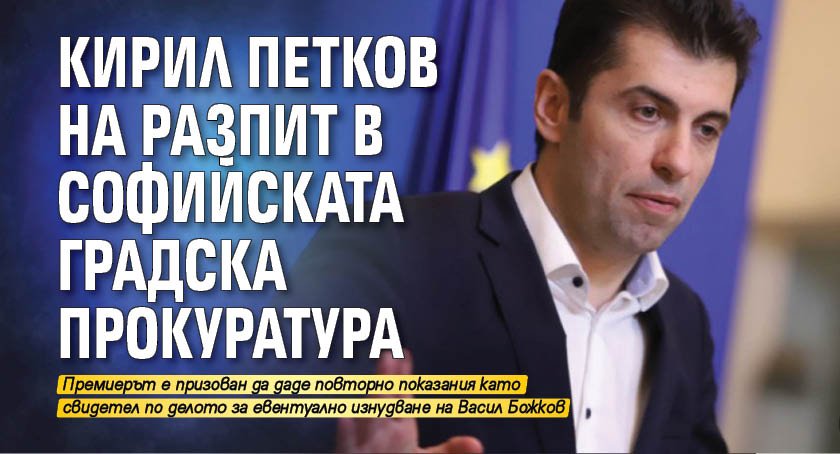 КИРИЛ ПЕТКОВ НА РАЗПИТ В СОФИЙСКАТА ГРАДСКА ПРОКУРАТУРА

Премиерът е призован да даде повторно показания като свидетел по делото за евентуално изнудване на Васил Божков